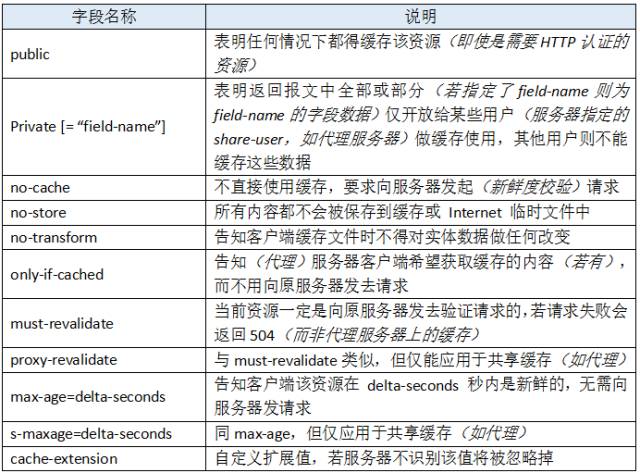 | 字段名称 | 说明 |
|---|---|
| public | 表明任何情况下都得缓存该资源（即使是需要 HTTP 认证的资源） |
| Private [= “field-name”] | 表明返回报文中全部或部分（若指定了 field-name 则为 field-name 的字段数据）仅开放给某些用户（服务器指定的 share-user，如代理服务器）做缓存使用，其他用户则不能缓存这些数据 |
| no-cache | 不直接使用缓存，要求向服务器发起（新鲜度校验）请求 |
| no-store | 所有内容都不会被保存到缓存或 Internet 临时文件中 |
| no-transform | 告知客户端缓存文件时不得对实体数据做任何改变 |
| only-if-cached | 告知（代理）服务器客户端希望获取缓存的内容（若有），而不用向原服务器发去请求 |
| must-revalidate | 当前资源一定是向原服务器发去验证请求的，若请求失败会返回 504（而非代理服务器上的缓存） |
| proxy-revalidate | 与 must-revalidate 类似，但仅能应用于共享缓存（如代理） |
| max-age=delta-seconds | 告知客户端该资源在 delta-seconds 秒内是新鲜的，无需向服务器发请求 |
| s-maxage=delta-seconds | 同 max-age，但仅应用于共享缓存（如代理） |
| cache-extension | 自定义扩展值，若服务器不识别该值将被忽略掉 |